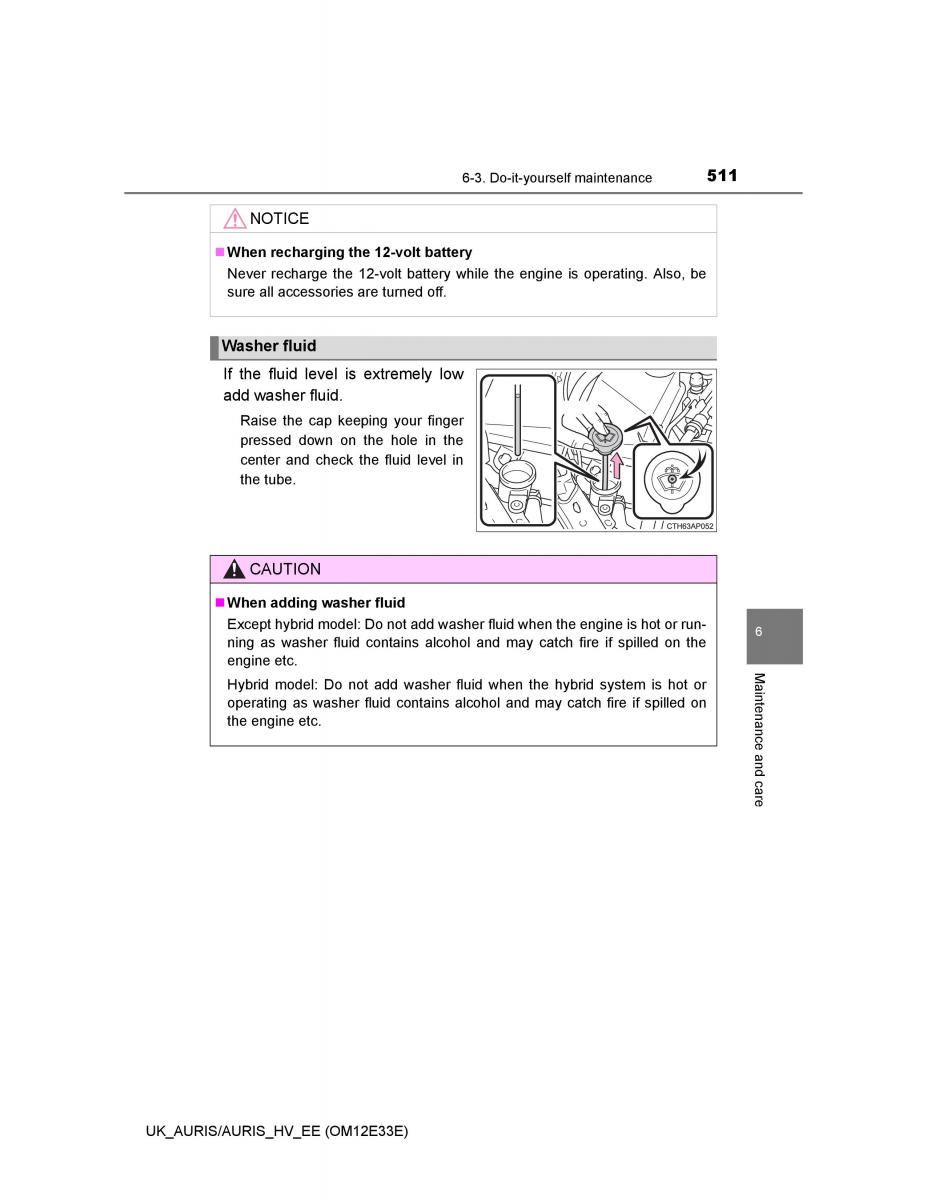 6-3. Do-it-yourself maintenance

511

NOTICE

■ When recharging the 12-volt battery

Never recharge the 12-volt battery while the engine is operating. Also, be sure all accessories are turned off.

Washer fluid

If the fluid level is extremely low add washer fluid.

Raise the cap keeping your finger pressed down on the hole in the center and check the fluid level in the tube.

CTH63AP052

CAUTION

■ When adding washer fluid

Except hybrid model: Do not add washer fluid when the engine is hot or running as washer fluid contains alcohol and may catch fire if spilled on the engine etc.

Hybrid model: Do not add washer fluid when the hybrid system is hot or operating as washer fluid contains alcohol and may catch fire if spilled on the engine etc.

6

Maintenance and care

UK_AURIS/AURIS_HV_EE (OM12E33E)